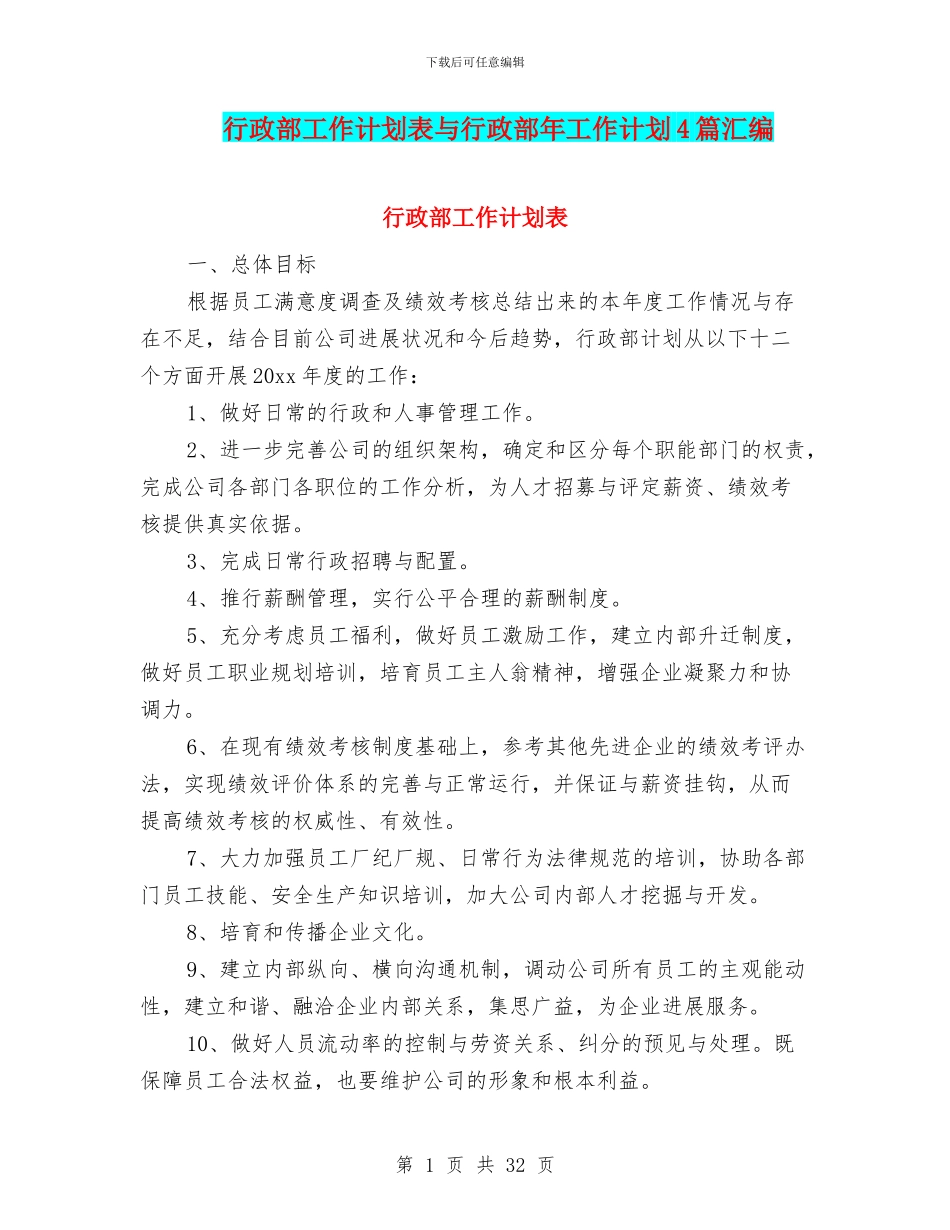 下载后可任意编辑

行政部工作计划表与行政部年工作计划4篇汇编

行政部工作计划表

一、总体目标

根据员工满意度调查及绩效考核总结出来的本年度工作情况与存在不足，结合目前公司进展状况和今后趋势，行政部计划从以下十二个方面开展20xx年度的工作：

1、做好日常的行政和人事管理工作。

2、进一步完善公司的组织架构，确定和区分每个职能部门的权责，完成公司各部门各职位的工作分析，为人才招募与评定薪资、绩效考核提供真实依据。

3、完成日常行政招聘与配置。

4、推行薪酬管理，实行公平合理的薪酬制度。

5、充分考虑员工福利，做好员工激励工作，建立内部升迁制度，做好员工职业规划培训，培育员工主人翁精神，增强企业凝聚力和协调力。

6、在现有绩效考核制度基础上，参考其他先进企业的绩效考评办法，实现绩效评价体系的完善与正常运行，并保证与薪资挂钩，从而提高绩效考核的权威性、有效性。

7、大力加强员工厂纪厂规、日常行为法律规范的培训，协助各部门员工技能、安全生产知识培训，加大公司内部人才挖掘与开发。

8、培育和传播企业文化。

9、建立内部纵向、横向沟通机制，调动公司所有员工的主观能动性，建立和谐、融洽企业内部关系，集思广益，为企业进展服务。

10、做好人员流动率的控制与劳资关系、纠分的预见与处理。既保障员工合法权益，也要维护公司的形象和根本利益。

第 1 页 共 32 页